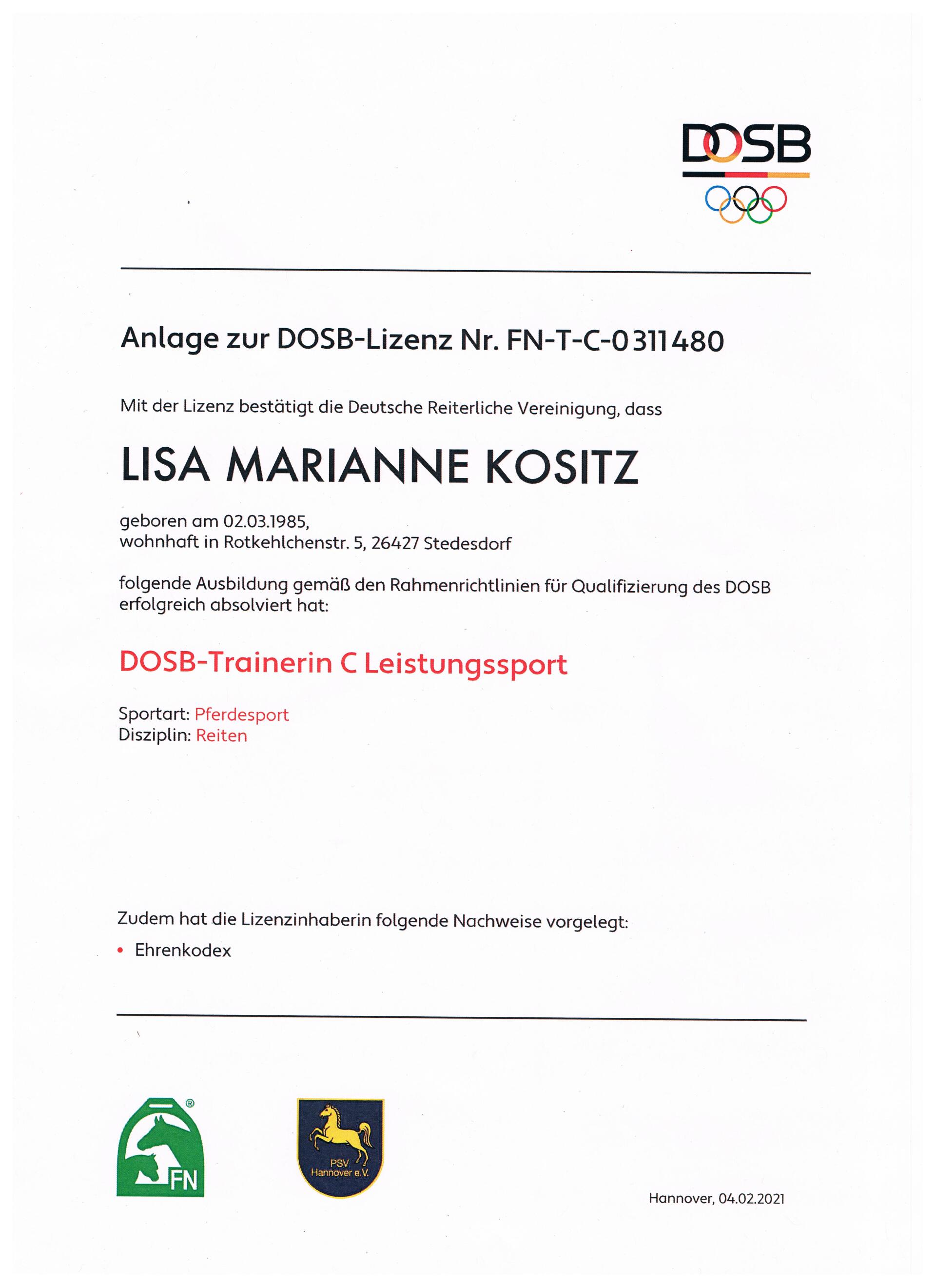 DOSB

Anlage zur DOSB-Lizenz Nr. FN-T-C-0311480

Mit der Lizenz bestätigt die Deutsche Reiterliche Vereinigung, dass

LISA MARIANNE KOSITZ

geboren am 02.03.1985,
wohnhaft in Rotkehlchenstr. 5, 26427 Stedesdorf

folgende Ausbildung gemäß den Rahmenrichtlinien für Qualifizierung des DOSB erfolgreich absolviert hat:

DOSB-Trainerin C Leistungssport

Sportart: Pferdesport
Disziplin: Reiten

Zudem hat die Lizenzinhaberin folgende Nachweise vorgelegt:

• Ehrenkodex

FN

PSV
Hannover e.V.

Hannover, 04.02.2021